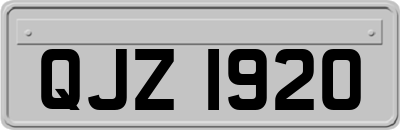 QJZ 1920